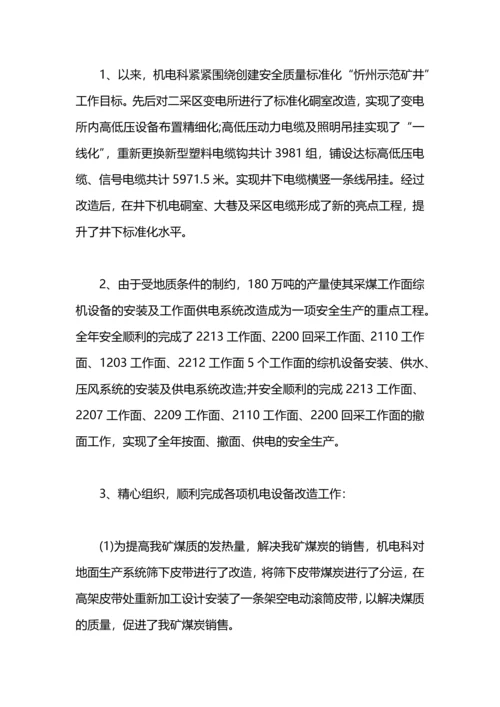 1、以来，机电科紧紧围绕创建安全质量标准化“忻州示范矿井”工作目标。先后对二采区变电所进行了标准化硐室改造，实现了变电所内高低压设备布置精细化;高低压动力电缆及照明吊挂实现了“一线化”，重新更换新型塑料电缆钩共计 3981 组，铺设达标高低压电缆、信号电缆共计 5971.5 米。实现井下电缆横竖一条线吊挂。经过改造后，在井下机电硐室、大巷及采区电缆形成了新的亮点工程，提升了井下标准化水平。

2、由于受地质条件的制约，180 万吨的产量使其采煤工作面综机设备的安装及工作面供电系统改造成为一项安全生产的重点工程。全年安全顺利的完成了 2213 工作面、2200 回采工作面、2110 工作面、1203 工作面、2212 工作面 5 个工作面的综机设备安装、供水、压风系统的安装及供电系统改造;并安全顺利的完成 2213 工作面、2207 工作面、2209 工作面、2110 工作面、2200 回采工作面的撤面工作，实现了全年按面、撤面、供电的安全生产。

3、精心组织，顺利完成各项机电设备改造工作:

(1)为提高我矿煤质的发热量，解决我矿煤炭的销售，机电科对地面生产系统筛下皮带进行了改造，将筛下皮带煤炭进行了分运，在高架皮带处重新加工设计安装了一条架空电动滚筒皮带，以解决煤质的质量，促进了我矿煤炭销售。